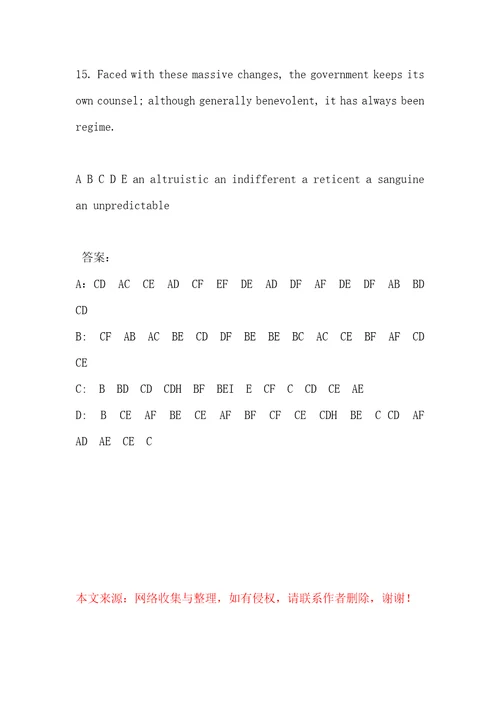 15. Faced with these massive changes, the government keeps its own counsel; although generally benevolent, it has always been regime.

A B C D E an altruistic an indifferent a reticent a sanguine an unpredictable

答案:

A: CD AC CE AD CF EF DE AD DF AF DE DF AB BD CD

B: CF AB AC BE CD DF BE BE BC AC CE BF AF CD CE

C: B BD CD CDH BF BEI E CF C CD CE AE

D: B CE AF BE CE AF BF CF CE CDH BE C CD AF AD AE CE C

本文来源：网络收集与整理，如有侵权，请联系作者删除，谢谢！